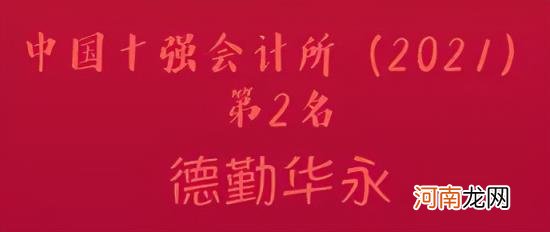 中国十强会计所（2021）
第2名
德勤华永
河南龙网